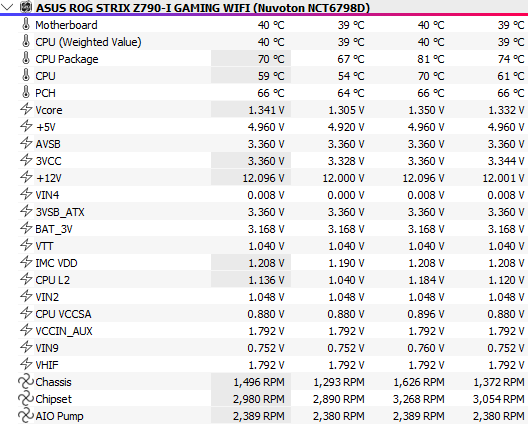 ASUS ROG STRIX Z790-I GAMING WIFI (Nuvoton NCT6798D)

| | | | | |
|---|---|---|---|---|
| Motherboard | 40 °C | 39 °C | 40 °C | 39 °C |
| CPU (Weighted Value) | 40 °C | 39 °C | 40 °C | 39 °C |
| CPU Package | 70 °C | 67 °C | 81 °C | 74 °C |
| CPU | 59 °C | 54 °C | 70 °C | 61 °C |
| PCH | 66 °C | 64 °C | 66 °C | 66 °C |
| Vcore | 1.341 V | 1.305 V | 1.350 V | 1.332 V |
| +5V | 4.960 V | 4.920 V | 4.960 V | 4.960 V |
| AVSB | 3.360 V | 3.360 V | 3.360 V | 3.360 V |
| 3VCC | 3.360 V | 3.328 V | 3.360 V | 3.344 V |
| +12V | 12.096 V | 12.000 V | 12.096 V | 12.001 V |
| VIN4 | 0.008 V | 0.000 V | 0.008 V | 0.008 V |
| 3VSB_ATX | 3.360 V | 3.360 V | 3.360 V | 3.360 V |
| BAT_3V | 3.168 V | 3.168 V | 3.168 V | 3.168 V |
| VTT | 1.040 V | 1.040 V | 1.040 V | 1.040 V |
| IMC VDD | 1.208 V | 1.190 V | 1.208 V | 1.208 V |
| CPU L2 | 1.136 V | 1.040 V | 1.184 V | 1.120 V |
| VIN2 | 1.048 V | 1.048 V | 1.048 V | 1.048 V |
| CPU VCCSA | 0.880 V | 0.880 V | 0.896 V | 0.880 V |
| VCCIN_AUX | 1.792 V | 1.792 V | 1.792 V | 1.792 V |
| VIN9 | 0.752 V | 0.752 V | 0.760 V | 0.752 V |
| VHIF | 1.792 V | 1.792 V | 1.792 V | 1.792 V |
| Chassis | 1,496 RPM | 1,293 RPM | 1,626 RPM | 1,372 RPM |
| Chipset | 2,980 RPM | 2,890 RPM | 3,268 RPM | 3,054 RPM |
| AIO Pump | 2,389 RPM | 2,380 RPM | 2,389 RPM | 2,380 RPM |